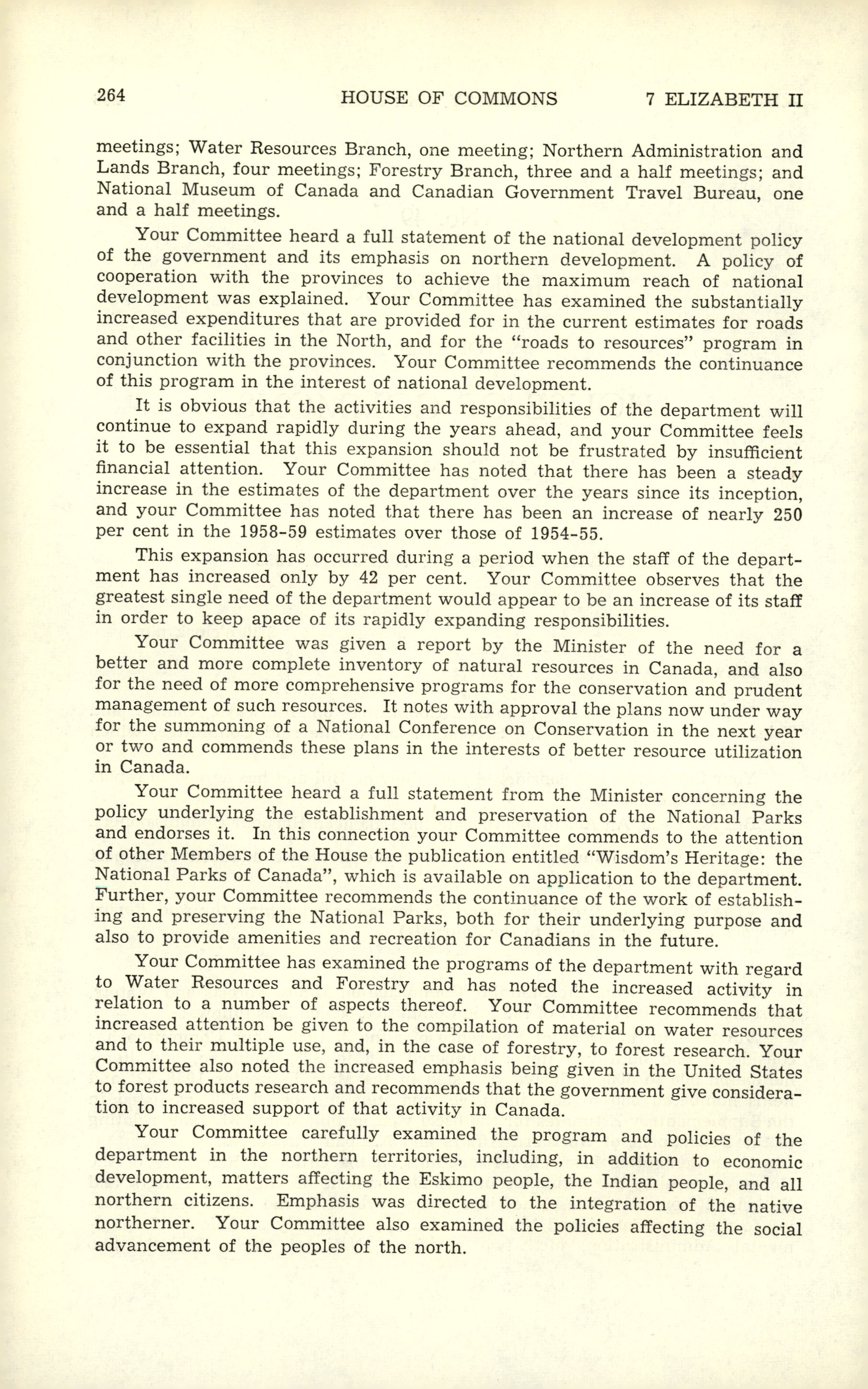 264 HOUSE OF COMMONS 7 ELIZABETH II

meetings; Water Resources Branch, one meeting; Northern Administration and Lands Branch, four meetings; Forestry Branch, three and a half meetings; and National Museum of Canada and Canadian Government Travel Bureau, one and a half meetings.

Your Committee heard a full statement of the national development policy of the government and its emphasis on northern development. A policy of cooperation with the provinces to achieve the maximum reach of national development was explained. Your Committee has examined the substantially increased expenditures that are provided for in the current estimates for roads and other facilities in the North, and for the "roads to resources" program in conjunction with the provinces. Your Committee recommends the continuance of this program in the interest of national development.

It is obvious that the activities and responsibilities of the department will continue to expand rapidly during the years ahead, and your Committee feels it to be essential that this expansion should not be frustrated by insufficient financial attention. Your Committee has noted that there has been a steady increase in the estimates of the department over the years since its inception, and your Committee has noted that there has been an increase of nearly 250 per cent in the 1958-59 estimates over those of 1954-55.

This expansion has occurred during a period when the staff of the department has increased only by 42 per cent. Your Committee observes that the greatest single need of the department would appear to be an increase of its staff in order to keep apace of its rapidly expanding responsibilities.

Your Committee was given a report by the Minister of the need for a better and more complete inventory of natural resources in Canada, and also for the need of more comprehensive programs for the conservation and prudent management of such resources. It notes with approval the plans now under way for the summoning of a National Conference on Conservation in the next year or two and commends these plans in the interests of better resource utilization in Canada.

Your Committee heard a full statement from the Minister concerning the policy underlying the establishment and preservation of the National Parks and endorses it. In this connection your Committee commends to the attention of other Members of the House the publication entitled "Wisdom's Heritage: the National Parks of Canada", which is available on application to the department. Further, your Committee recommends the continuance of the work of establishing and preserving the National Parks, both for their underlying purpose and also to provide amenities and recreation for Canadians in the future.

Your Committee has examined the programs of the department with regard to Water Resources and Forestry and has noted the increased activity in relation to a number of aspects thereof. Your Committee recommends that increased attention be given to the compilation of material on water resources and to their multiple use, and, in the case of forestry, to forest research. Your Committee also noted the increased emphasis being given in the United States to forest products research and recommends that the government give consideration to increased support of that activity in Canada.

Your Committee carefully examined the program and policies of the department in the northern territories, including, in addition to economic development, matters affecting the Eskimo people, the Indian people, and all northern citizens. Emphasis was directed to the integration of the native northerner. Your Committee also examined the policies affecting the social advancement of the peoples of the north.